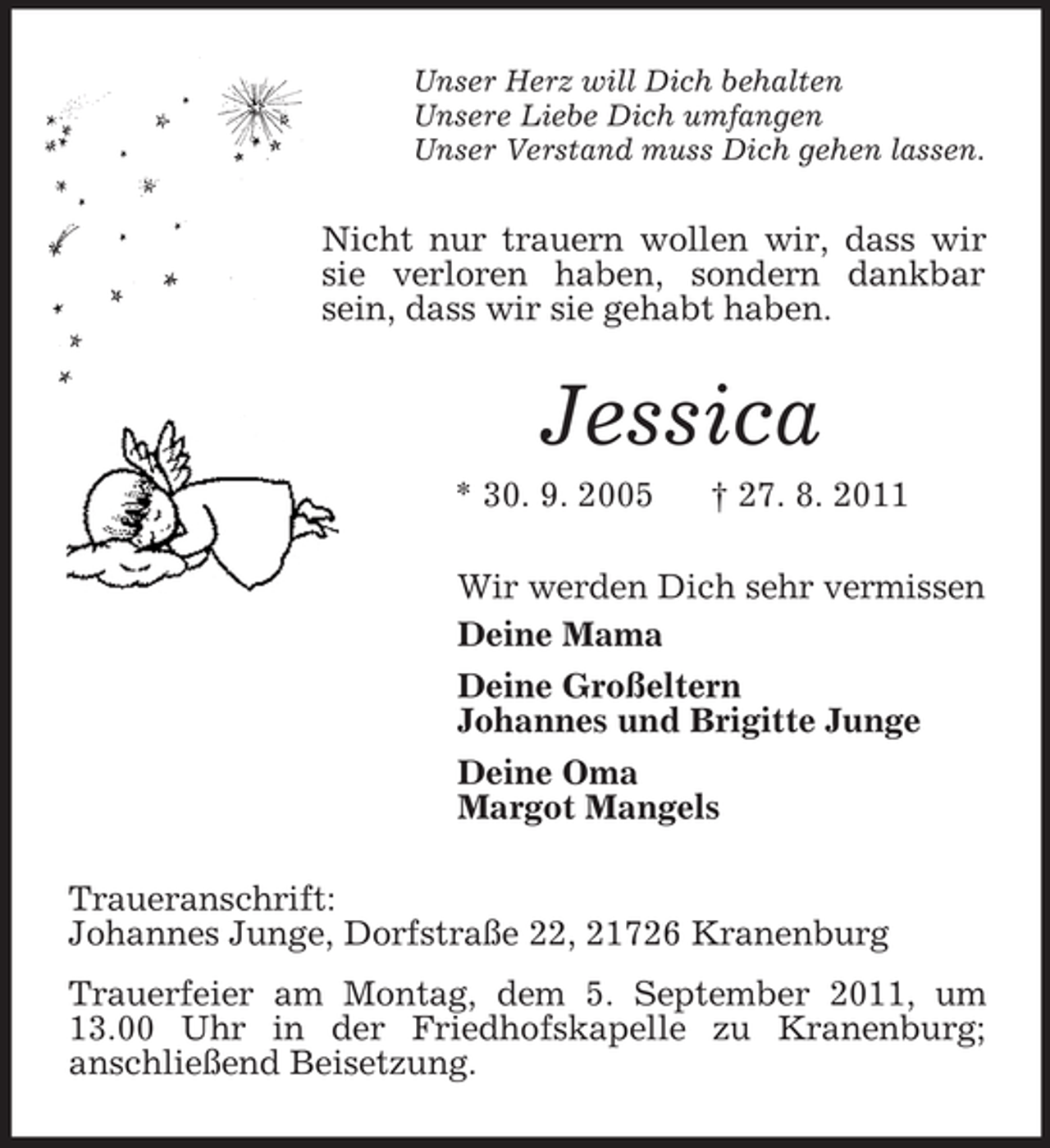 Unser Herz will Dich behalten
Unsere Liebe Dich umfangen
Unser Verstand muss Dich gehen lassen.

Nicht nur trauern wollen wir, dass wir sie verloren haben, sondern dankbar sein, dass wir sie gehabt haben.

Jessica

* 30. 9. 2005 † 27. 8. 2011

Wir werden Dich sehr vermissen

Deine Mama

Deine Großeltern
Johannes und Brigitte Junge

Deine Oma
Margot Mangels

Traueranschrift:
Johannes Junge, Dorfstraße 22, 21726 Kranenburg

Trauerfeier am Montag, dem 5. September 2011, um 13.00 Uhr in der Friedhofskapelle zu Kranenburg; anschließend Beisetzung.